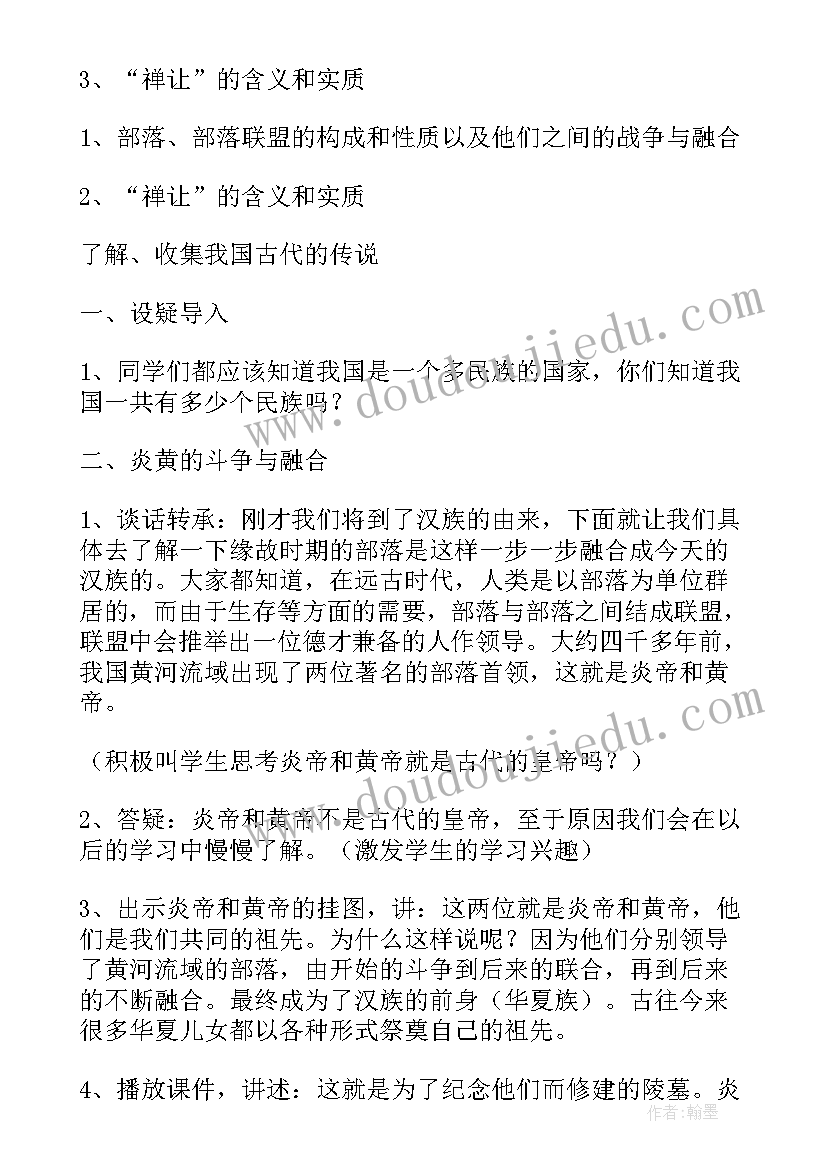 3、“禅让”的含义和实质

1、部落、部落联盟的构成和性质以及他们之间的战争与融合

2、“禅让”的含义和实质

了解、收集我国古代的传说

一、设疑导入

1、同学们都应该知道我国是一个多民族的国家，你们知道我国一共有多少个民族吗？

二、炎黄的斗争与融合

1、谈话转承：刚才我们将到了汉族的由来，下面就让我们具体去了解一下缘故时期的部落是这样一步一步融合成今天的汉族的。大家都知道，在远古时代，人类是以部落为单位群居的，而由于生存等方面的需要，部落与部落之间结成联盟，联盟中会推举出一位德才兼备的人作领导。大约四千多年前，我国黄河流域出现了两位著名的部落首领，这就是炎帝和黄帝。

（积极叫学生思考炎帝和黄帝就是古代的皇帝吗？）

2、答疑：炎帝和黄帝不是古代的皇帝，至于原因我们会在以后的学习中慢慢了解。（激发学生的学习兴趣）

3、出示炎帝和黄帝的挂图，讲：这两位就是炎帝和黄帝，他们是我们共同的祖先。为什么这样说呢？因为他们分别领导了黄河流域的部落，由开始的斗争到后来的联合，再到后来的不断融合。最终成为了汉族的前身（华夏族）。古往今来很多华夏儿女都以各种形式祭奠自己的祖先。

4、播放课件，讲述：这就是为了纪念他们而修建的陵墓。炎

www.doudoujiedu.com

www.doudoujiedu.com

作者：翰墨